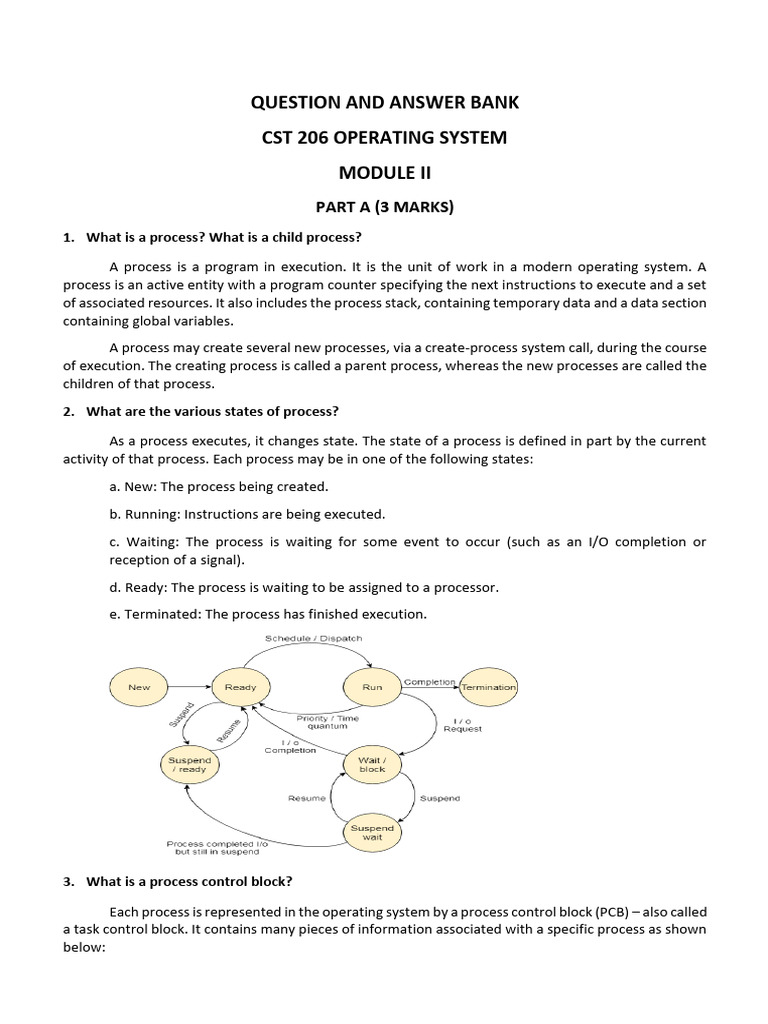 QUESTION AND ANSWER BANK

CST 206 OPERATING SYSTEM

MODULE II

PART A (3 MARKS)

1. What is a process? What is a child process?

A process is a program in execution. It is the unit of work in a modern operating system. A process is an active entity with a program counter specifying the next instructions to execute and a set of associated resources. It also includes the process stack, containing temporary data and a data section containing global variables.

A process may create several new processes, via a create-process system call, during the course of execution. The creating process is called a parent process, whereas the new processes are called the children of that process.

2. What are the various states of process?

As a process executes, it changes state. The state of a process is defined in part by the current activity of that process. Each process may be in one of the following states:

a. New: The process being created.

b. Running: Instructions are being executed.

c. Waiting: The process is waiting for some event to occur (such as an I/O completion or reception of a signal).

d. Ready: The process is waiting to be assigned to a processor.

e. Terminated: The process has finished execution.

Schedule / Dispatch
New
Ready
Run
Completion
Termination
Suspend
Resume
Priority / Time quantum
I / o Request
I / o Completion
Suspend / ready
Wait / block
Resume
Suspend
Suspend wait
Process completed I/o but still in suspend

3. What is a process control block?

Each process is represented in the operating system by a process control block (PCB) – also called a task control block. It contains many pieces of information associated with a specific process as shown below: